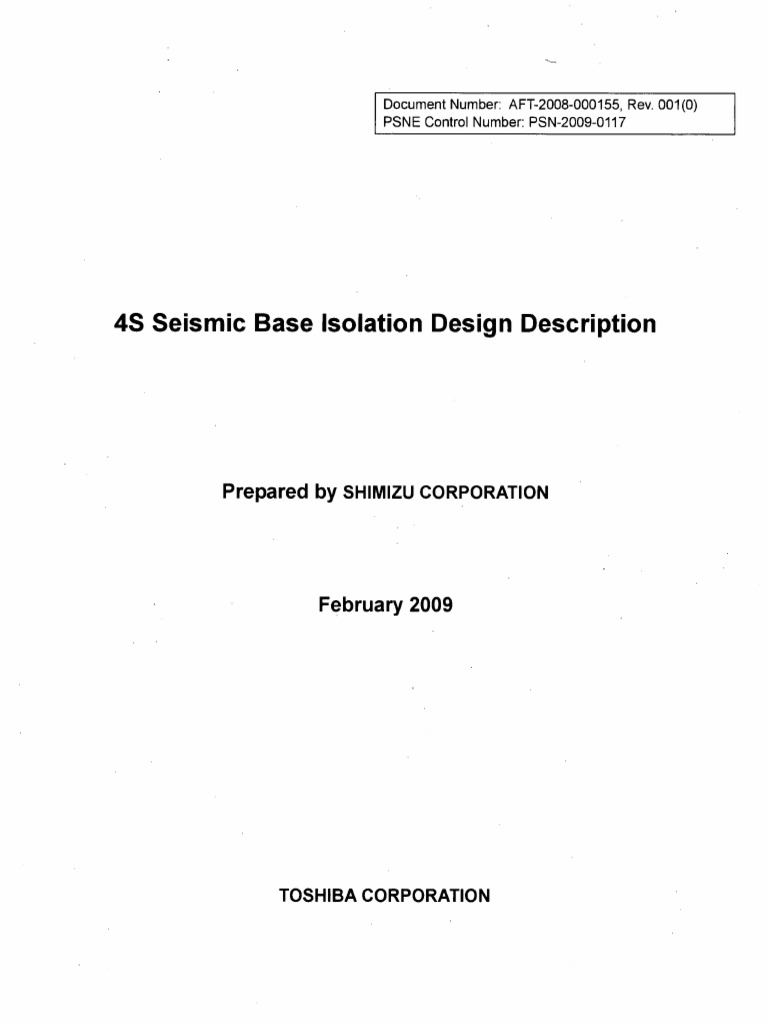 Document Number: AFT-2008-000155, Rev. 001(0)
PSNE Control Number: PSN-2009-0117

4S Seismic Base Isolation Design Description

Prepared by SHIMIZU CORPORATION

February 2009

TOSHIBA CORPORATION